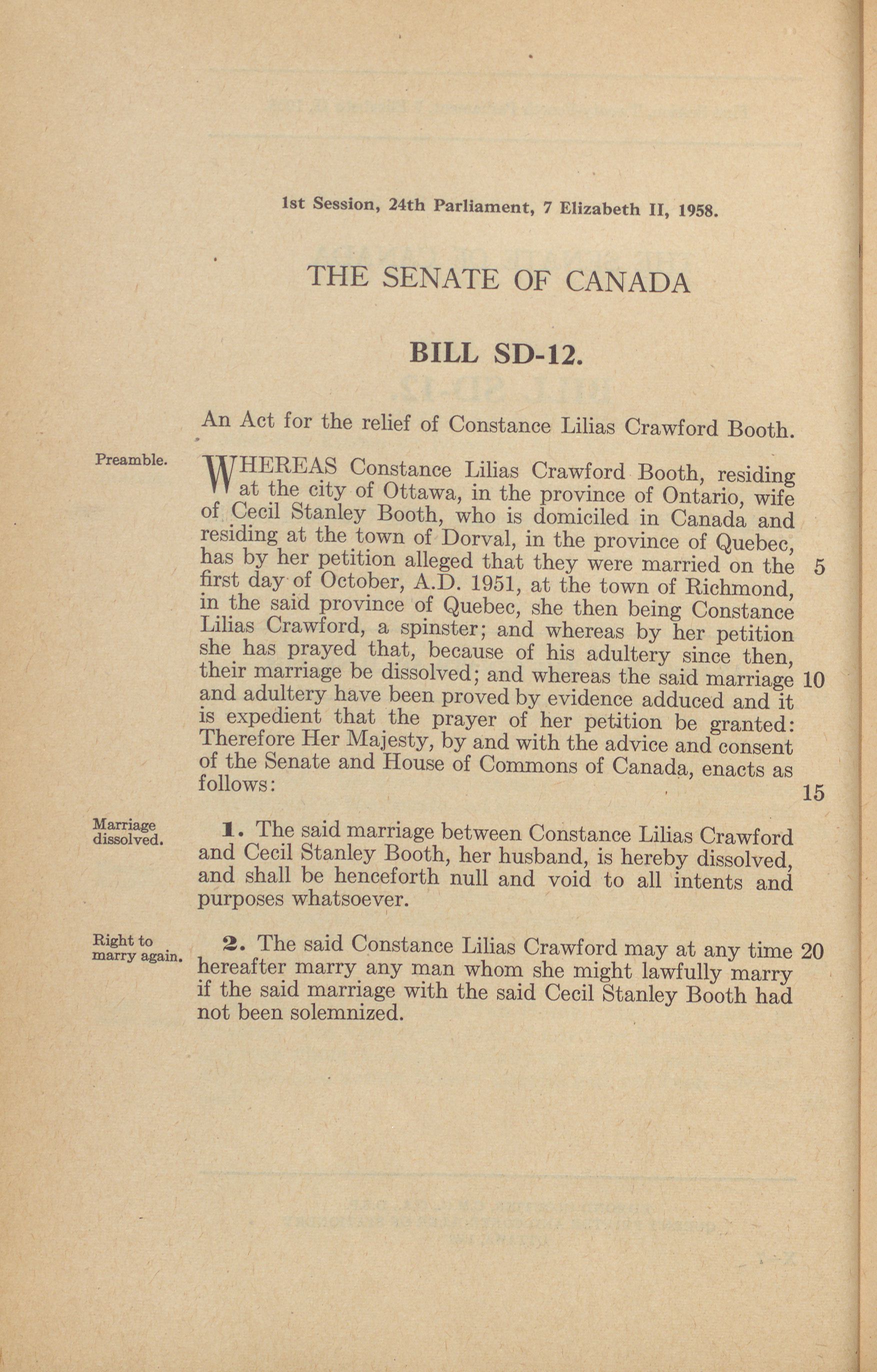 1st Session, 24th Parliament, 7 Elizabeth II, 1958.

THE SENATE OF CANADA

BILL SD-12.

An Act for the relief of Constance Lilias Crawford Booth.

Preamble.

WHEREAS Constance Lilias Crawford Booth, residing at the city of Ottawa, in the province of Ontario, wife of Cecil Stanley Booth, who is domiciled in Canada and residing at the town of Dorval, in the province of Quebec, has by her petition alleged that they were married on the 5 first day of October, A.D. 1951, at the town of Richmond, in the said province of Quebec, she then being Constance Lilias Crawford, a spinster; and whereas by her petition she has prayed that, because of his adultery since then, their marriage be dissolved; and whereas the said marriage 10 and adultery have been proved by evidence adduced and it is expedient that the prayer of her petition be granted: Therefore Her Majesty, by and with the advice and consent of the Senate and House of Commons of Canada, enacts as follows: 15

Marriage dissolved.

1. The said marriage between Constance Lilias Crawford and Cecil Stanley Booth, her husband, is hereby dissolved, and shall be henceforth null and void to all intents and purposes whatsoever.

Right to marry again.

2. The said Constance Lilias Crawford may at any time 20 hereafter marry any man whom she might lawfully marry if the said marriage with the said Cecil Stanley Booth had not been solemnized.